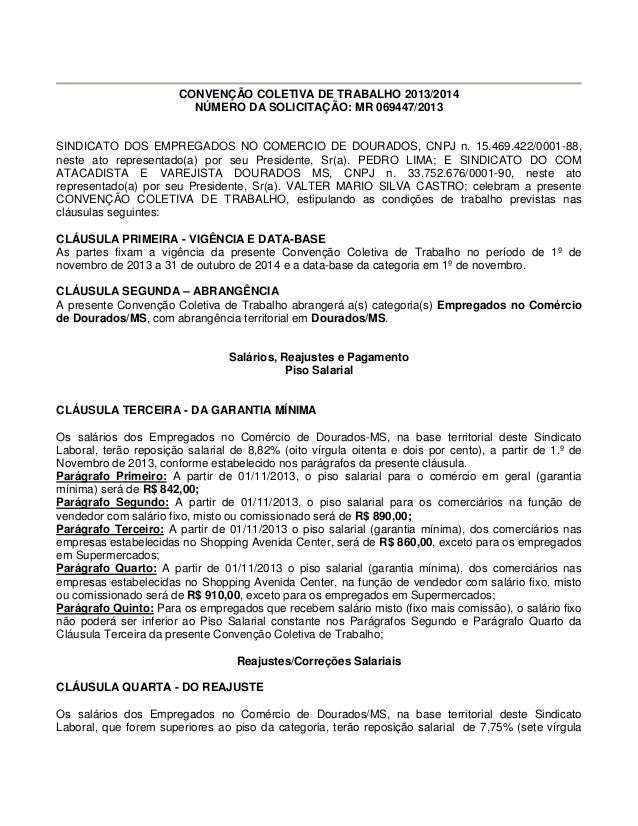 CONVENÇÃO COLETIVA DE TRABALHO 2013/2014
NÚMERO DA SOLICITAÇÃO: MR 069447/2013

SINDICATO DOS EMPREGADOS NO COMERCIO DE DOURADOS, CNPJ n. 15.469.422/0001-88, neste ato representado(a) por seu Presidente, Sr(a). PEDRO LIMA; E SINDICATO DO COM ATACADISTA E VAREJISTA DOURADOS MS, CNPJ n. 33.752.676/0001-90, neste ato representado(a) por seu Presidente, Sr(a). VALTER MARIO SILVA CASTRO; celebram a presente CONVENÇÃO COLETIVA DE TRABALHO, estipulando as condições de trabalho previstas nas cláusulas seguintes:

CLÁUSULA PRIMEIRA - VIGÊNCIA E DATA-BASE
As partes fixam a vigência da presente Convenção Coletiva de Trabalho no período de 1º de novembro de 2013 a 31 de outubro de 2014 e a data-base da categoria em 1º de novembro.

CLÁUSULA SEGUNDA – ABRANGÊNCIA
A presente Convenção Coletiva de Trabalho abrangerá a(s) categoria(s) Empregados no Comércio de Dourados/MS, com abrangência territorial em Dourados/MS.

Salários, Reajustes e Pagamento
Piso Salarial

CLÁUSULA TERCEIRA - DA GARANTIA MÍNIMA

Os salários dos Empregados no Comércio de Dourados-MS, na base territorial deste Sindicato Laboral, terão reposição salarial de 8,82% (oito vírgula oitenta e dois por cento), a partir de 1.º de Novembro de 2013, conforme estabelecido nos parágrafos da presente cláusula.
Parágrafo Primeiro: A partir de 01/11/2013, o piso salarial para o comércio em geral (garantia mínima) será de R$ 842,00;
Parágrafo Segundo: A partir de 01/11/2013, o piso salarial para os comerciários na função de vendedor com salário fixo, misto ou comissionado será de R$ 890,00;
Parágrafo Terceiro: A partir de 01/11/2013 o piso salarial (garantia mínima), dos comerciários nas empresas estabelecidas no Shopping Avenida Center, será de R$ 860,00, exceto para os empregados em Supermercados;
Parágrafo Quarto: A partir de 01/11/2013 o piso salarial (garantia mínima), dos comerciários nas empresas estabelecidas no Shopping Avenida Center, na função de vendedor com salário fixo, misto ou comissionado será de R$ 910,00, exceto para os empregados em Supermercados;
Parágrafo Quinto: Para os empregados que recebem salário misto (fixo mais comissão), o salário fixo não poderá ser inferior ao Piso Salarial constante nos Parágrafos Segundo e Parágrafo Quarto da Cláusula Terceira da presente Convenção Coletiva de Trabalho;

Reajustes/Correções Salariais

CLÁUSULA QUARTA - DO REAJUSTE

Os salários dos Empregados no Comércio de Dourados/MS, na base territorial deste Sindicato Laboral, que forem superiores ao piso da categoria, terão reposição salarial de 7,75% (sete vírgula